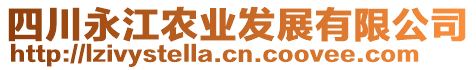 四川永江农业发展有限公司
http://lzivystella.cn.coovee.com